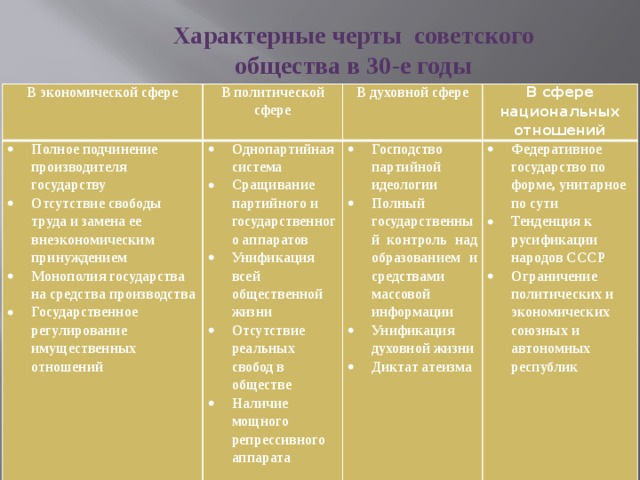 Характерные черты советского общества в 30-е годы

| В экономической сфере | В политической сфере | В духовной сфере | В сфере национальных отношений |
|---|---|---|---|
| • Полное подчинение производителя государству • Отсутствие свободы труда и замена ее внеэкономическим принуждением • Монополия государства на средства производства • Государственное регулирование имущественных отношений | • Однопартийная система • Сращивание партийного и государственного аппаратов • Унификация всей общественной жизни • Отсутствие реальных свобод в обществе • Наличие мощного репрессивного аппарата | • Господство партийной идеологии • Полный государственный контроль над образованием и средствами массовой информации • Унификация духовной жизни • Диктат атеизма | • Федеративное государство по форме, унитарное по сути • Тенденция к русификации народов СССР • Ограничение политических и экономических союзных и автономных республик |